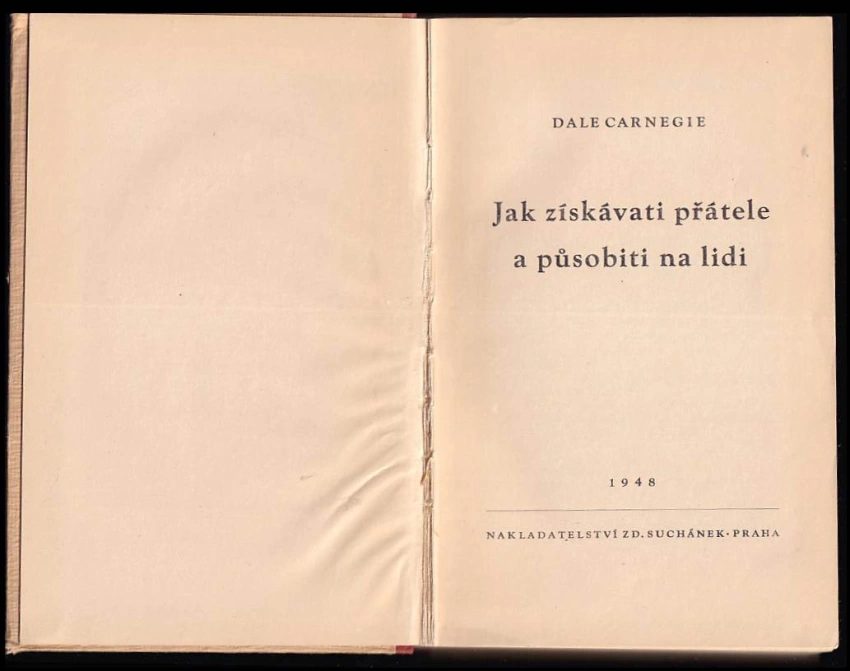 DALE CARNEGIE

Jak získávati přátele
a působiti na lidi

1948

NAKLADATELSTVÍ ZD. SUCHÁNEK · PRAHA